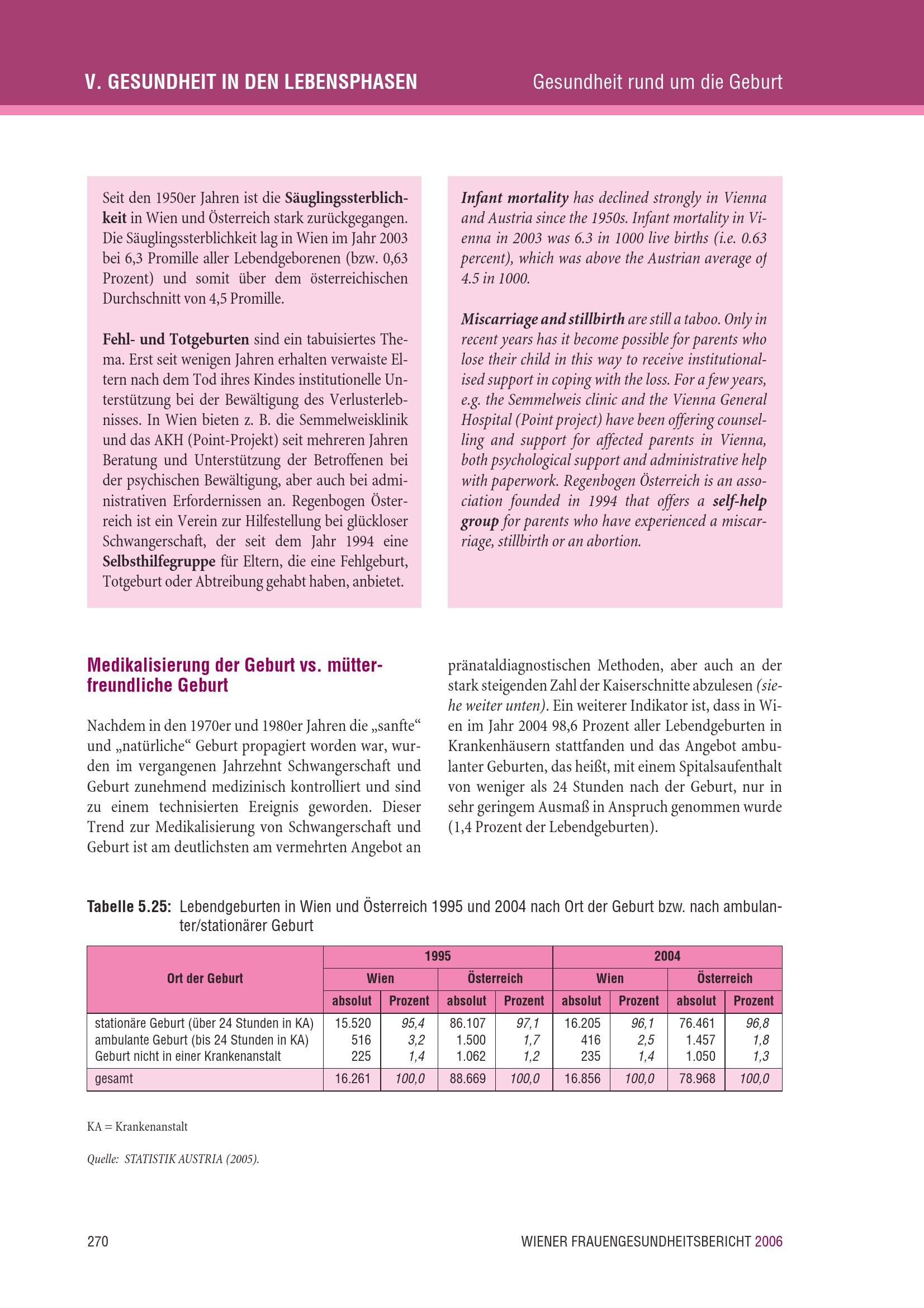 V. GESUNDHEIT IN DEN LEBENSPHASEN

Gesundheit rund um die Geburt

Seit den 1950er Jahren ist die Säuglingssterblichkeit in Wien und Österreich stark zurückgegangen. Die Säuglingssterblichkeit lag in Wien im Jahr 2003 bei 6,3 Promille aller Lebendgeborenen (bzw. 0,63 Prozent) und somit über dem österreichischen Durchschnitt von 4,5 Promille.

Fehl- und Totgeburten sind ein tabuisiertes Thema. Erst seit wenigen Jahren erhalten verwaiste Eltern nach dem Tod ihres Kindes institutionelle Unterstützung bei der Bewältigung des Verlusterlebnisses. In Wien bieten z. B. die Semmelweisklinik und das AKH (Point-Projekt) seit mehreren Jahren Beratung und Unterstützung der Betroffenen bei der psychischen Bewältigung, aber auch bei administrativen Erfordernissen an. Regenbogen Österreich ist ein Verein zur Hilfestellung bei glückloser Schwangerschaft, der seit dem Jahr 1994 eine Selbsthilfegruppe für Eltern, die eine Fehlgeburt, Totgeburt oder Abtreibung gehabt haben, anbietet.

Infant mortality has declined strongly in Vienna and Austria since the 1950s. Infant mortality in Vienna in 2003 was 6.3 in 1000 live births (i.e. 0.63 percent), which was above the Austrian average of 4.5 in 1000.

Miscarriage and stillbirth are still a taboo. Only in recent years has it become possible for parents who lose their child in this way to receive institutionalised support in coping with the loss. For a few years, e.g. the Semmelweis clinic and the Vienna General Hospital (Point project) have been offering counselling and support for affected parents in Vienna, both psychological support and administrative help with paperwork. Regenbogen Österreich is an association founded in 1994 that offers a self-help group for parents who have experienced a miscarriage, stillbirth or an abortion.

Medikalisierung der Geburt vs. mütterfreundliche Geburt

Nachdem in den 1970er und 1980er Jahren die „sanfte“ und „natürliche“ Geburt propagiert worden war, wurden im vergangenen Jahrzehnt Schwangerschaft und Geburt zunehmend medizinisch kontrolliert und sind zu einem technisierten Ereignis geworden. Dieser Trend zur Medikalisierung von Schwangerschaft und Geburt ist am deutlichsten am vermehrten Angebot an pränataldiagnostischen Methoden, aber auch an der stark steigenden Zahl der Kaiserschnitte abzulesen (siehe weiter unten). Ein weiterer Indikator ist, dass in Wien im Jahr 2004 98,6 Prozent aller Lebendgeburten in Krankenhäusern stattfanden und das Angebot ambulanter Geburten, das heißt, mit einem Spitalsaufenthalt von weniger als 24 Stunden nach der Geburt, nur in sehr geringem Ausmaß in Anspruch genommen wurde (1,4 Prozent der Lebendgeburten).

Tabelle 5.25: Lebendgeburten in Wien und Österreich 1995 und 2004 nach Ort der Geburt bzw. nach ambulanter/stationärer Geburt

| Ort der Geburt | 1995 Wien absolut | 1995 Wien Prozent | 1995 Österreich absolut | 1995 Österreich Prozent | 2004 Wien absolut | 2004 Wien Prozent | 2004 Österreich absolut | 2004 Österreich Prozent |
|---|---|---|---|---|---|---|---|---|
| stationäre Geburt (über 24 Stunden in KA) | 15.520 | 95,4 | 86.107 | 97,1 | 16.205 | 96,1 | 76.461 | 96,8 |
| ambulante Geburt (bis 24 Stunden in KA) | 516 | 3,2 | 1.500 | 1,7 | 416 | 2,5 | 1.457 | 1,8 |
| Geburt nicht in einer Krankenanstalt | 225 | 1,4 | 1.062 | 1,2 | 235 | 1,4 | 1.050 | 1,3 |
| gesamt | 16.261 | 100,0 | 88.669 | 100,0 | 16.856 | 100,0 | 78.968 | 100,0 |

KA = Krankenanstalt

Quelle: STATISTIK AUSTRIA (2005).

270

WIENER FRAUENGESUNDHEITSBERICHT 2006